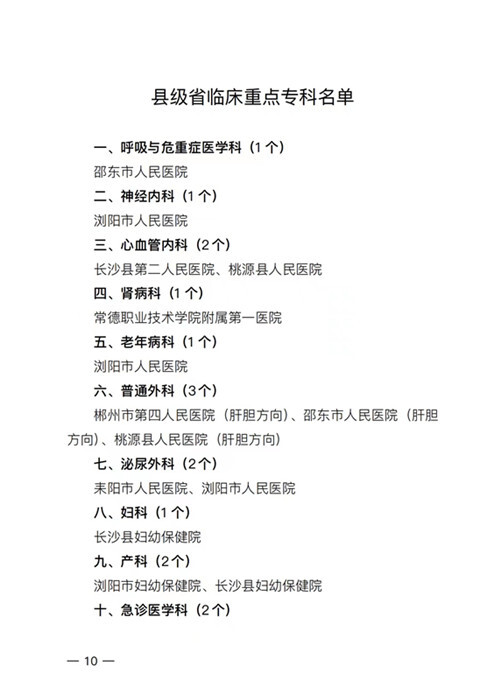 县级省临床重点专科名单

一、呼吸与危重症医学科（1个）

邵东市人民医院

二、神经内科（1个）

浏阳市人民医院

三、心血管内科（2个）

长沙县第二人民医院、桃源县人民医院

四、肾病科（1个）

常德职业技术学院附属第一医院

五、老年病科（1个）

浏阳市人民医院

六、普通外科（3个）

郴州市第四人民医院（肝胆方向）、邵东市人民医院（肝胆方向）、桃源县人民医院（肝胆方向）

七、泌尿外科（2个）

耒阳市人民医院、浏阳市人民医院

八、妇科（1个）

长沙县妇幼保健院

九、产科（2个）

浏阳市妇幼保健院、长沙县妇幼保健院

十、急诊医学科（2个）

— 10 —